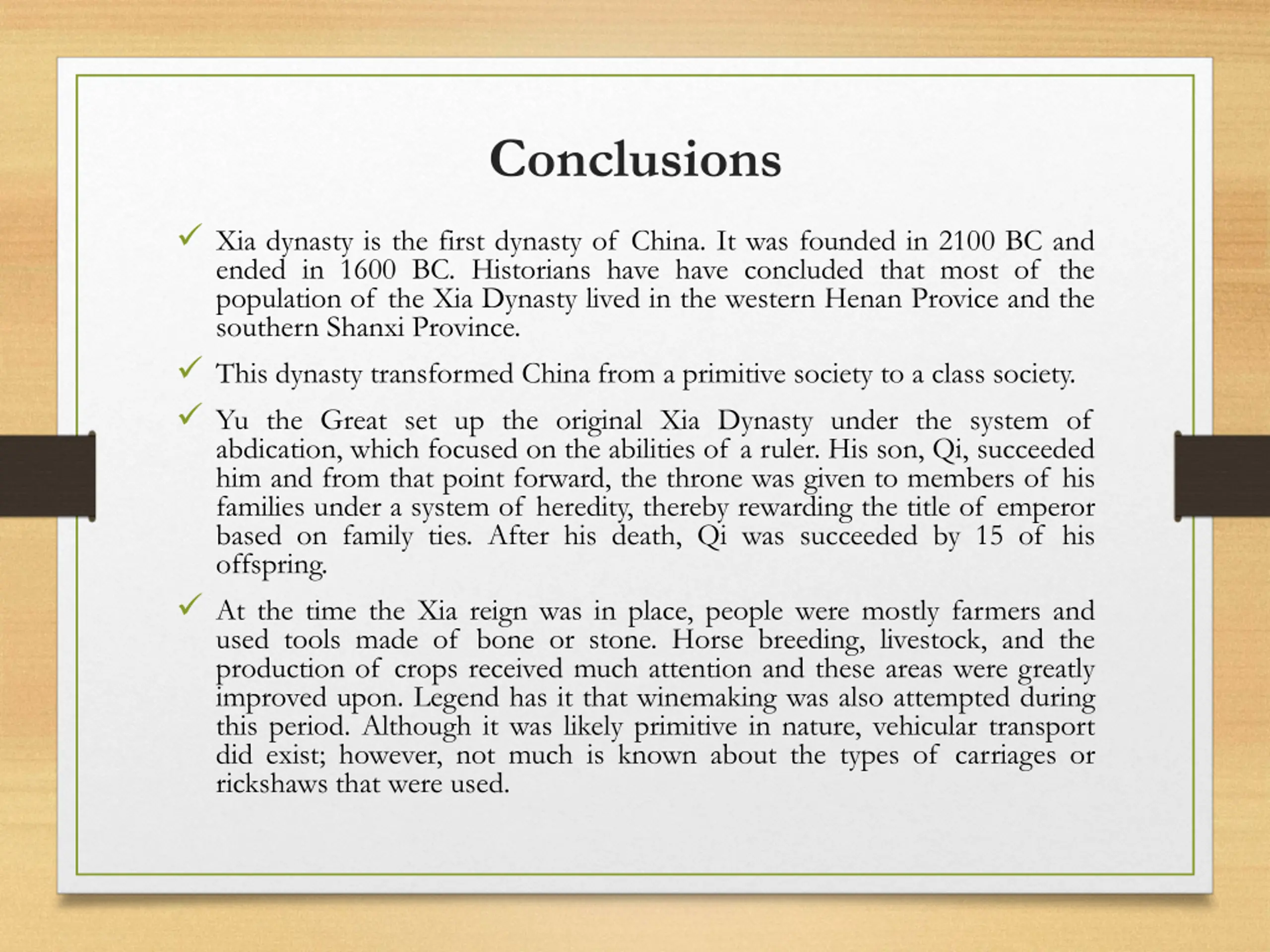 Conclusions

✓ Xia dynasty is the first dynasty of China. It was founded in 2100 BC and ended in 1600 BC. Historians have have concluded that most of the population of the Xia Dynasty lived in the western Henan Provice and the southern Shanxi Province.

✓ This dynasty transformed China from a primitive society to a class society.

✓ Yu the Great set up the original Xia Dynasty under the system of abdication, which focused on the abilities of a ruler. His son, Qi, succeeded him and from that point forward, the throne was given to members of his families under a system of heredity, thereby rewarding the title of emperor based on family ties. After his death, Qi was succeeded by 15 of his offspring.

✓ At the time the Xia reign was in place, people were mostly farmers and used tools made of bone or stone. Horse breeding, livestock, and the production of crops received much attention and these areas were greatly improved upon. Legend has it that winemaking was also attempted during this period. Although it was likely primitive in nature, vehicular transport did exist; however, not much is known about the types of carriages or rickshaws that were used.